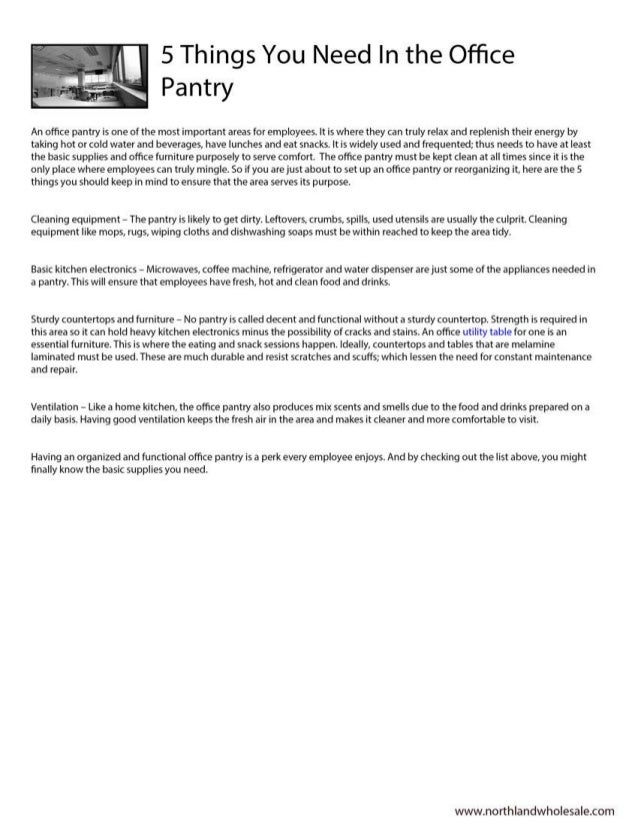 5 Things You Need In the Office Pantry

An office pantry is one of the most important areas for employees. It is where they can truly relax and replenish their energy by taking hot or cold water and beverages, have lunches and eat snacks. It is widely used and frequented; thus needs to have at least the basic supplies and office furniture purposely to serve comfort. The office pantry must be kept clean at all times since it is the only place where employees can truly mingle. So if you are just about to set up an office pantry or reorganizing it, here are the 5 things you should keep in mind to ensure that the area serves its purpose.

Cleaning equipment – The pantry is likely to get dirty. Leftovers, crumbs, spills, used utensils are usually the culprit. Cleaning equipment like mops, rugs, wiping cloths and dishwashing soaps must be within reached to keep the area tidy.

Basic kitchen electronics – Microwaves, coffee machine, refrigerator and water dispenser are just some of the appliances needed in a pantry. This will ensure that employees have fresh, hot and clean food and drinks.

Sturdy countertops and furniture – No pantry is called decent and functional without a sturdy countertop. Strength is required in this area so it can hold heavy kitchen electronics minus the possibility of cracks and stains. An office utility table for one is an essential furniture. This is where the eating and snack sessions happen. Ideally, countertops and tables that are melamine laminated must be used. These are much durable and resist scratches and scuffs; which lessen the need for constant maintenance and repair.

Ventilation – Like a home kitchen, the office pantry also produces mix scents and smells due to the food and drinks prepared on a daily basis. Having good ventilation keeps the fresh air in the area and makes it cleaner and more comfortable to visit.

Having an organized and functional office pantry is a perk every employee enjoys. And by checking out the list above, you might finally know the basic supplies you need.

www.northlandwholesale.com